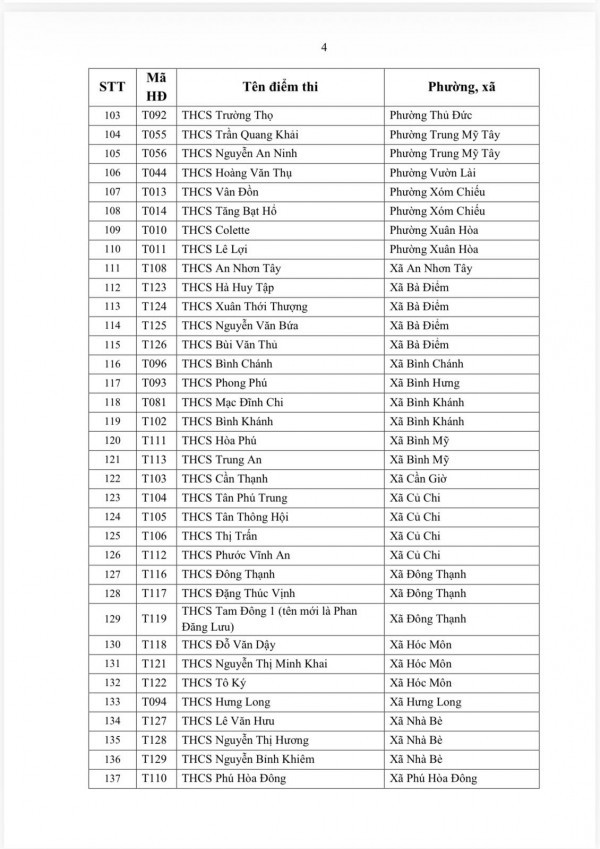 4

| STT | Mã HĐ | Tên điểm thi | Phường, xã |
|---|---|---|---|
| 103 | T092 | THCS Trường Thọ | Phường Thủ Đức |
| 104 | T055 | THCS Trần Quang Khải | Phường Trung Mỹ Tây |
| 105 | T056 | THCS Nguyễn An Ninh | Phường Trung Mỹ Tây |
| 106 | T044 | THCS Hoàng Văn Thụ | Phường Vườn Lài |
| 107 | T013 | THCS Vân Đồn | Phường Xóm Chiếu |
| 108 | T014 | THCS Tăng Bạt Hổ | Phường Xóm Chiếu |
| 109 | T010 | THCS Colette | Phường Xuân Hòa |
| 110 | T011 | THCS Lê Lợi | Phường Xuân Hòa |
| 111 | T108 | THCS An Nhơn Tây | Xã An Nhơn Tây |
| 112 | T123 | THCS Hà Huy Tập | Xã Bà Điểm |
| 113 | T124 | THCS Xuân Thới Thượng | Xã Bà Điểm |
| 114 | T125 | THCS Nguyễn Văn Bứa | Xã Bà Điểm |
| 115 | T126 | THCS Bùi Văn Thủ | Xã Bà Điểm |
| 116 | T096 | THCS Bình Chánh | Xã Bình Chánh |
| 117 | T093 | THCS Phong Phú | Xã Bình Hưng |
| 118 | T081 | THCS Mạc Đĩnh Chi | Xã Bình Khánh |
| 119 | T102 | THCS Bình Khánh | Xã Bình Khánh |
| 120 | T111 | THCS Hòa Phú | Xã Bình Mỹ |
| 121 | T113 | THCS Trung An | Xã Bình Mỹ |
| 122 | T103 | THCS Cần Thạnh | Xã Cần Giờ |
| 123 | T104 | THCS Tân Phú Trung | Xã Củ Chi |
| 124 | T105 | THCS Tân Thông Hội | Xã Củ Chi |
| 125 | T106 | THCS Thị Trấn | Xã Củ Chi |
| 126 | T112 | THCS Phước Vĩnh An | Xã Củ Chi |
| 127 | T116 | THCS Đông Thạnh | Xã Đông Thạnh |
| 128 | T117 | THCS Đặng Thúc Vịnh | Xã Đông Thạnh |
| 129 | T119 | THCS Tam Đông 1 (tên mới là Phan Đăng Lưu) | Xã Đông Thạnh |
| 130 | T118 | THCS Đỗ Văn Dậy | Xã Hóc Môn |
| 131 | T121 | THCS Nguyễn Thị Minh Khai | Xã Hóc Môn |
| 132 | T122 | THCS Tô Ký | Xã Hóc Môn |
| 133 | T094 | THCS Hưng Long | Xã Hưng Long |
| 134 | T127 | THCS Lê Văn Hưu | Xã Nhà Bè |
| 135 | T128 | THCS Nguyễn Thị Hương | Xã Nhà Bè |
| 136 | T129 | THCS Nguyễn Bỉnh Khiêm | Xã Nhà Bè |
| 137 | T110 | THCS Phú Hòa Đông | Xã Phú Hòa Đông |